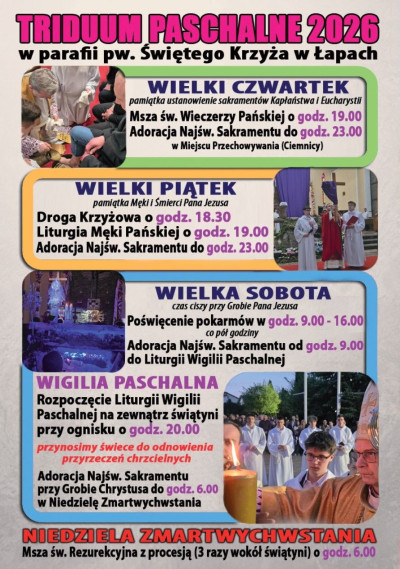 TRIDUUM PASCHALNE 2026
w parafii pw. Świętego Krzyża w Łapach

WIELKI CZWARTEK
pamiątka ustanowienie sakramentów Kapłaństwa i Eucharystii
Msza św. Wieczerzy Pańskiej o godz. 19.00
Adoracja Najśw. Sakramentu do godz. 23.00
w Miejscu Przechowywania (Ciemnicy)

WIELKI PIĄTEK
pamiątka Męki i Śmierci Pana Jezusa
Droga Krzyżowa o godz. 18.30
Liturgia Męki Pańskiej o godz. 19.00
Adoracja Najśw. Sakramentu do godz. 23.00

WIELKA SOBOTA
czas ciszy przy Grobie Pana Jezusa
Poświęcenie pokarmów w godz. 9.00 - 16.00
co pół godziny
Adoracja Najśw. Sakramentu od godz. 9.00
do Liturgii Wigilii Paschalnej

WIGILIA PASCHALNA
Rozpoczęcie Liturgii Wigilii Paschalnej na zewnątrz świątyni przy ognisku o godz. 20.00

przynosimy świece do odnowienia przyrzeczeń chrzcielnych

Adoracja Najśw. Sakramentu przy Grobie Chrystusa do godz. 6.00 w Niedzielę Zmartwychwstania

NIEDZIELA ZMARTWYCHWSTANIA
Msza św. Rezurekcyjna z procesją (3 razy wokół świątyni) o godz. 6.00